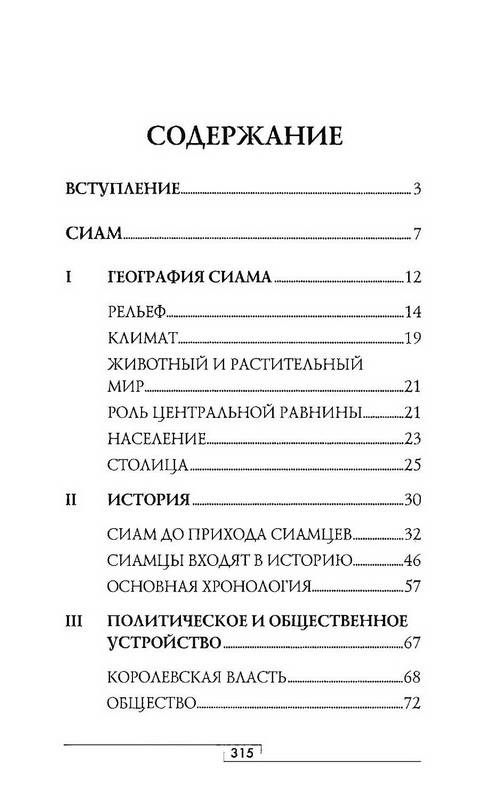 СОДЕРЖАНИЕ

ВСТУПЛЕНИЕ 3

СИАМ 7

I ГЕОГРАФИЯ СИАМА 12

РЕЛЬЕФ 14

КЛИМАТ 19

ЖИВОТНЫЙ И РАСТИТЕЛЬНЫЙ МИР 21

РОЛЬ ЦЕНТРАЛЬНОЙ РАВНИНЫ 21

НАСЕЛЕНИЕ 23

СТОЛИЦА 25

II ИСТОРИЯ 30

СИАМ ДО ПРИХОДА СИАМЦЕВ 32

СИАМЦЫ ВХОДЯТ В ИСТОРИЮ 46

ОСНОВНАЯ ХРОНОЛОГИЯ 57

III ПОЛИТИЧЕСКОЕ И ОБЩЕСТВЕННОЕ УСТРОЙСТВО 67

КОРОЛЕВСКАЯ ВЛАСТЬ 68

ОБЩЕСТВО 72

315